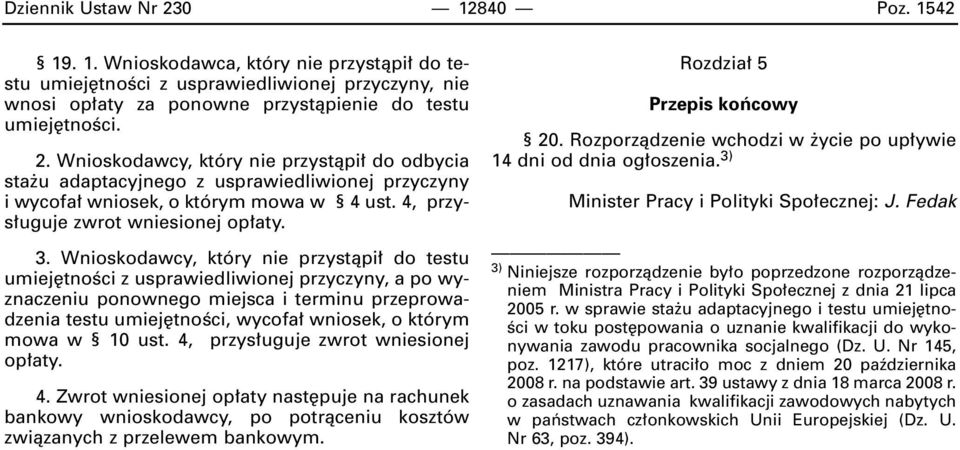 Dziennik Ustaw Nr 230 — 12840 — Poz. 1542

§ 19. 1. Wnioskodawca, który nie przystąpił do testu umiejętności z usprawiedliwionej przyczyny, nie wnosi opłaty za ponowne przystąpienie do testu umiejętności.

2. Wnioskodawcy, który nie przystąpił do odbycia stażu adaptacyjnego z usprawiedliwionej przyczyny i wycofał wniosek, o którym mowa w § 4 ust. 4, przysługuje zwrot wniesionej opłaty.

3. Wnioskodawcy, który nie przystąpił do testu umiejętności z usprawiedliwionej przyczyny, a po wyznaczeniu ponownego miejsca i terminu przeprowadzenia testu umiejętności, wycofał wniosek, o którym mowa w § 10 ust. 4, przysługuje zwrot wniesionej opłaty.

4. Zwrot wniesionej opłaty następuje na rachunek bankowy wnioskodawcy, po potrąceniu kosztów związanych z przelewem bankowym.

Rozdział 5

Przepis końcowy

§ 20. Rozporządzenie wchodzi w życie po upływie 14 dni od dnia ogłoszenia.$^{3)}$

Minister Pracy i Polityki Społecznej: J. Fedak

$^{3)}$ Niniejsze rozporządzenie było poprzedzone rozporządzeniem Ministra Pracy i Polityki Społecznej z dnia 21 lipca 2005 r. w sprawie stażu adaptacyjnego i testu umiejętności w toku postępowania o uznanie kwalifikacji do wykonywania zawodu pracownika socjalnego (Dz. U. Nr 145, poz. 1217), które utraciło moc z dniem 20 października 2008 r. na podstawie art. 39 ustawy z dnia 18 marca 2008 r. o zasadach uznawania kwalifikacji zawodowych nabytych w państwach członkowskich Unii Europejskiej (Dz. U. Nr 63, poz. 394).